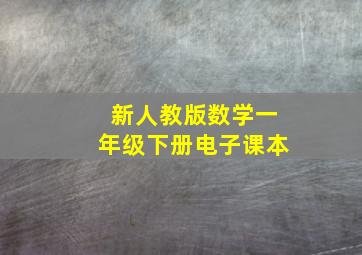 新人教版数学一年级下册电子课本